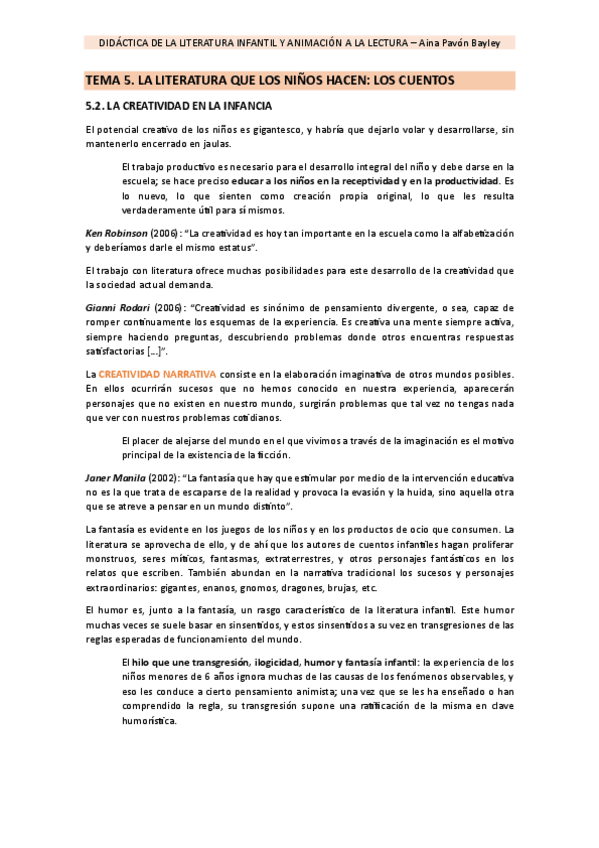 DIDÁCTICA DE LA LITERATURA INFANTIL Y ANIMACIÓN A LA LECTURA – Aina Pavón Bayley

TEMA 5. LA LITERATURA QUE LOS NIÑOS HACEN: LOS CUENTOS

5.2. LA CREATIVIDAD EN LA INFANCIA

El potencial creativo de los niños es gigantesco, y habría que dejarlo volar y desarrollarse, sin mantenerlo encerrado en jaulas.

El trabajo productivo es necesario para el desarrollo integral del niño y debe darse en la escuela; se hace preciso educar a los niños en la receptividad y en la productividad. Es lo nuevo, lo que sienten como creación propia original, lo que les resulta verdaderamente útil para sí mismos.

Ken Robinson (2006): "La creatividad es hoy tan importante en la escuela como la alfabetización y deberíamos darle el mismo estatus".

El trabajo con literatura ofrece muchas posibilidades para este desarrollo de la creatividad que la sociedad actual demanda.

Gianni Rodari (2006): "Creatividad es sinónimo de pensamiento divergente, o sea, capaz de romper continuamente los esquemas de la experiencia. Es creativa una mente siempre activa, siempre haciendo preguntas, descubriendo problemas donde otros encuentras respuestas satisfactorias [...]".

La CREATIVIDAD NARRATIVA consiste en la elaboración imaginativa de otros mundos posibles. En ellos ocurrirán sucesos que no hemos conocido en nuestra experiencia, aparecerán personajes que no existen en nuestro mundo, surgirán problemas que tal vez no tengas nada que ver con nuestros problemas cotidianos.

El placer de alejarse del mundo en el que vivimos a través de la imaginación es el motivo principal de la existencia de la ficción.

Janer Manila (2002): "La fantasía que hay que estimular por medio de la intervención educativa no es la que trata de escaparse de la realidad y provoca la evasión y la huida, sino aquella otra que se atreve a pensar en un mundo distinto".

La fantasía es evidente en los juegos de los niños y en los productos de ocio que consumen. La literatura se aprovecha de ello, y de ahí que los autores de cuentos infantiles hagan proliferar monstruos, seres míticos, fantasmas, extraterrestres, y otros personajes fantásticos en los relatos que escriben. También abundan en la narrativa tradicional los sucesos y personajes extraordinarios: gigantes, enanos, gnomos, dragones, brujas, etc.

El humor es, junto a la fantasía, un rasgo característico de la literatura infantil. Este humor muchas veces se suele basar en sinsentidos, y estos sinsentidos a su vez en transgresiones de las reglas esperadas de funcionamiento del mundo.

El hilo que une transgresión, ilogicidad, humor y fantasía infantil: la experiencia de los niños menores de 6 años ignora muchas de las causas de los fenómenos observables, y eso les conduce a cierto pensamiento animista; una vez que se les ha enseñado o han comprendido la regla, su transgresión supone una ratificación de la misma en clave humorística.